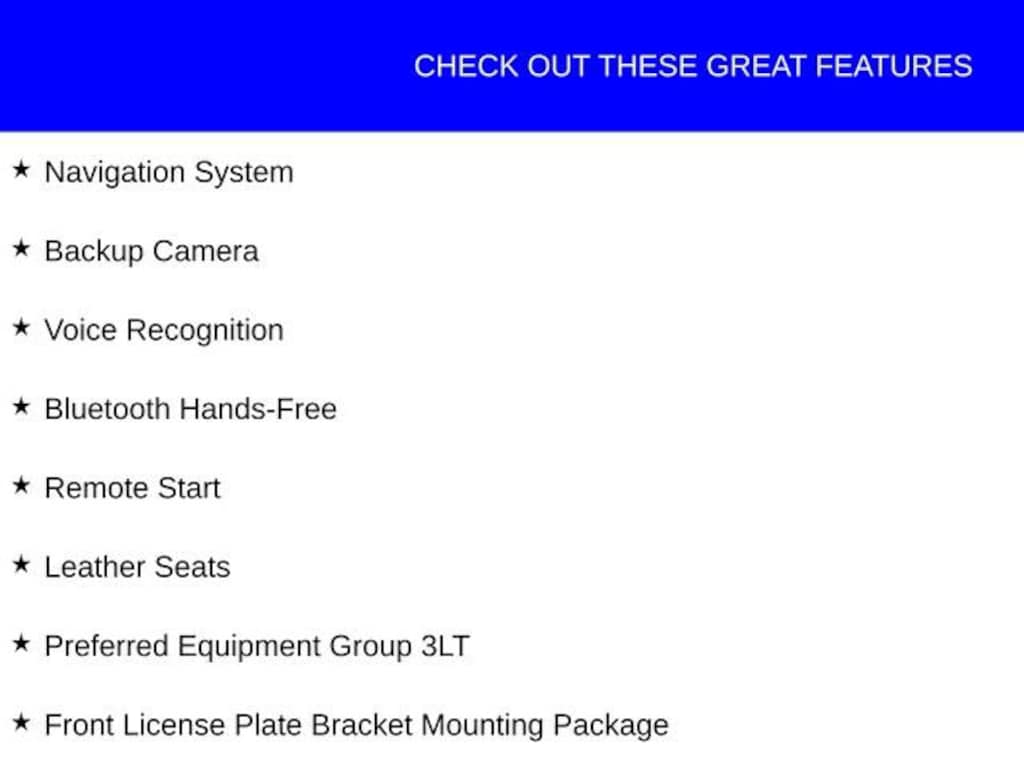 CHECK OUT THESE GREAT FEATURES

★ Navigation System

★ Backup Camera

★ Voice Recognition

★ Bluetooth Hands-Free

★ Remote Start

★ Leather Seats

★ Preferred Equipment Group 3LT

★ Front License Plate Bracket Mounting Package